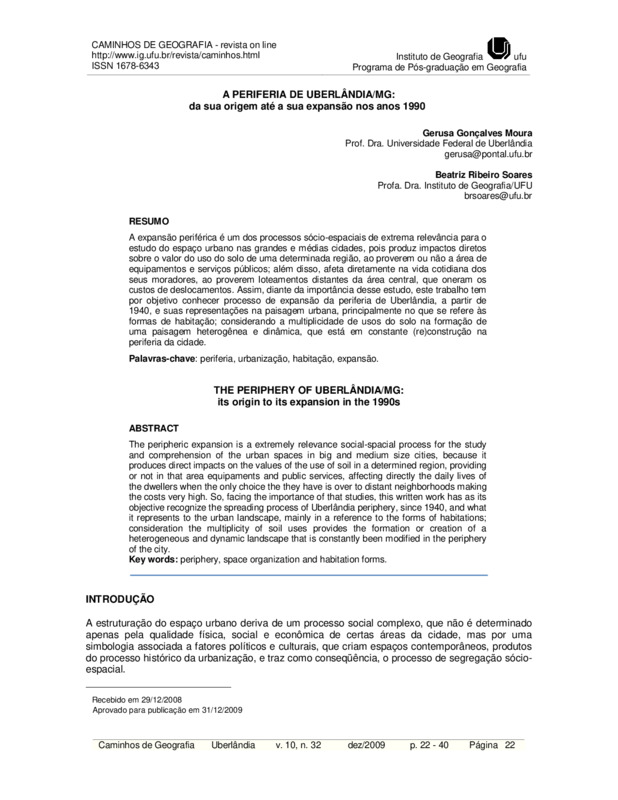 CAMINHOS DE GEOGRAFIA - revista on line
http://www.ig.ufu.br/revista/caminhos.html
ISSN 1678-6343

Instituto de Geografia ufu
Programa de Pós-graduação em Geografia

A PERIFERIA DE UBERLÂNDIA/MG:
da sua origem até a sua expansão nos anos 1990

Gerusa Gonçalves Moura
Prof. Dra. Universidade Federal de Uberlândia
gerusa@pontal.ufu.br

Beatriz Ribeiro Soares
Profa. Dra. Instituto de Geografia/UFU
brsoares@ufu.br

RESUMO

A expansão periférica é um dos processos sócio-espaciais de extrema relevância para o estudo do espaço urbano nas grandes e médias cidades, pois produz impactos diretos sobre o valor do uso do solo de uma determinada região, ao proverem ou não a área de equipamentos e serviços públicos; além disso, afeta diretamente na vida cotidiana dos seus moradores, ao proverem loteamentos distantes da área central, que oneram os custos de deslocamentos. Assim, diante da importância desse estudo, este trabalho tem por objetivo conhecer processo de expansão da periferia de Uberlândia, a partir de 1940, e suas representações na paisagem urbana, principalmente no que se refere às formas de habitação; considerando a multiplicidade de usos do solo na formação de uma paisagem heterogênea e dinâmica, que está em constante (re)construção na periferia da cidade.

Palavras-chave: periferia, urbanização, habitação, expansão.

THE PERIPHERY OF UBERLÂNDIA/MG:
its origin to its expansion in the 1990s

ABSTRACT

The peripheric expansion is a extremely relevance social-spacial process for the study and comprehension of the urban spaces in big and medium size cities, because it produces direct impacts on the values of the use of soil in a determined region, providing or not in that area equipaments and public services, affecting directly the daily lives of the dwellers when the only choice the they have is over to distant neighborhoods making the costs very high. So, facing the importance of that studies, this written work has as its objective recognize the spreading process of Uberlândia periphery, since 1940, and what it represents to the urban landscape, mainly in a reference to the forms of habitations; consideration the multiplicity of soil uses provides the formation or creation of a heterogeneous and dynamic landscape that is constantly been modified in the periphery of the city.
Key words: periphery, space organization and habitation forms.

INTRODUÇÃO

A estruturação do espaço urbano deriva de um processo social complexo, que não é determinado apenas pela qualidade física, social e econômica de certas áreas da cidade, mas por uma simbologia associada a fatores políticos e culturais, que criam espaços contemporâneos, produtos do processo histórico da urbanização, e traz como conseqüência, o processo de segregação sócio-espacial.

Recebido em 29/12/2008
Aprovado para publicação em 31/12/2009

Caminhos de Geografia Uberlândia v. 10, n. 32 dez/2009 p. 22 - 40 Página 22